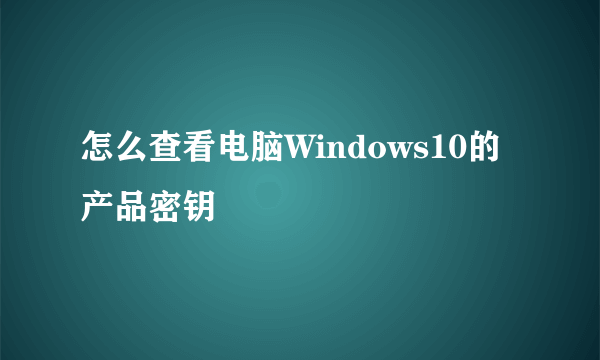 怎么查看电脑Windows10的产品密钥